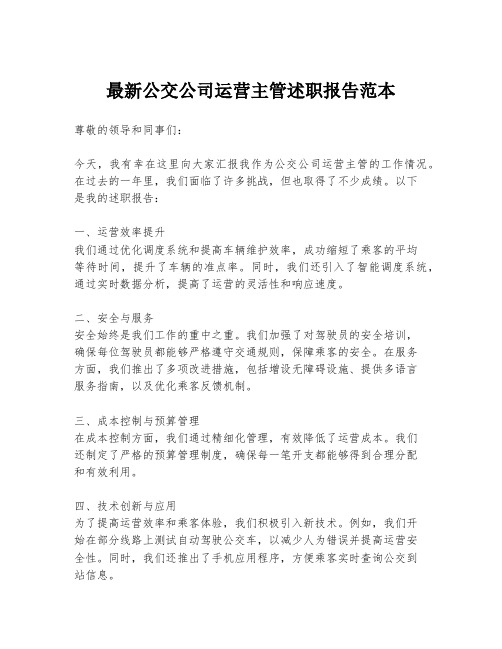 最新公交公司运营主管述职报告范本

尊敬的领导和同事们：

今天，我有幸在这里向大家汇报我作为公交公司运营主管的工作情况。在过去的一年里，我们面临了许多挑战，但也取得了不少成绩。以下是我的述职报告：

一、运营效率提升
我们通过优化调度系统和提高车辆维护效率，成功缩短了乘客的平均等待时间，提升了车辆的准点率。同时，我们还引入了智能调度系统，通过实时数据分析，提高了运营的灵活性和响应速度。

二、安全与服务
安全始终是我们工作的重中之重。我们加强了对驾驶员的安全培训，确保每位驾驶员都能够严格遵守交通规则，保障乘客的安全。在服务方面，我们推出了多项改进措施，包括增设无障碍设施、提供多语言服务指南，以及优化乘客反馈机制。

三、成本控制与预算管理
在成本控制方面，我们通过精细化管理，有效降低了运营成本。我们还制定了严格的预算管理制度，确保每一笔开支都能够得到合理分配和有效利用。

四、技术创新与应用
为了提高运营效率和乘客体验，我们积极引入新技术。例如，我们开始在部分线路上测试自动驾驶公交车，以减少人为错误并提高运营安全性。同时，我们还推出了手机应用程序，方便乘客实时查询公交到站信息。